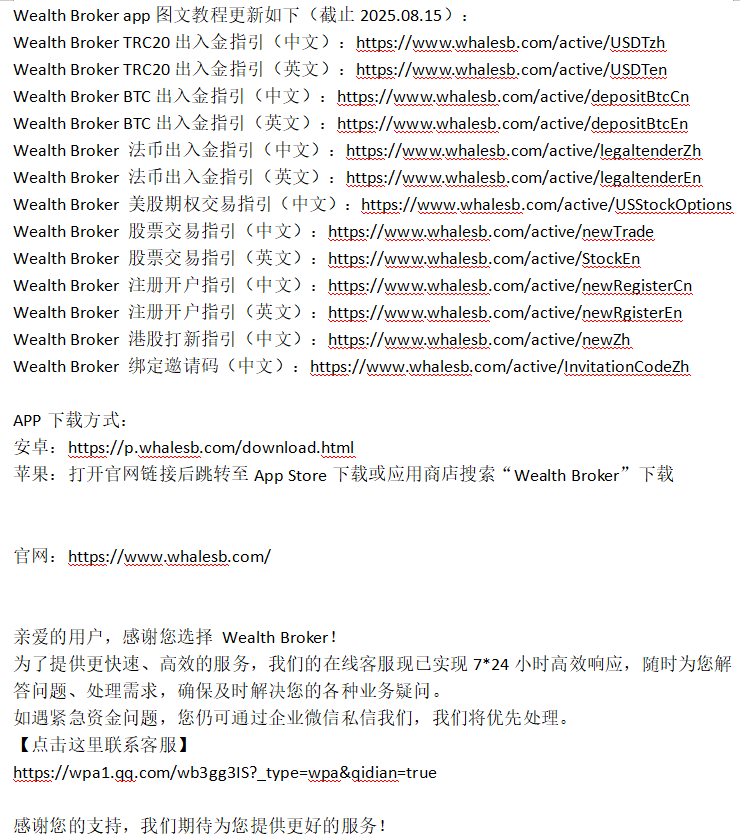 Wealth Broker app 图文教程更新如下（截止 2025.08.15）：
Wealth Broker TRC20 出入金指引（中文）：https://www.whalesb.com/active/USDTzh
Wealth Broker TRC20 出入金指引（英文）：https://www.whalesb.com/active/USDTen
Wealth Broker BTC 出入金指引（中文）：https://www.whalesb.com/active/depositBtcCn
Wealth Broker BTC 出入金指引（英文）：https://www.whalesb.com/active/depositBtcEn
Wealth Broker 法币出入金指引（中文）：https://www.whalesb.com/active/legaltenderZh
Wealth Broker 法币出入金指引（英文）：https://www.whalesb.com/active/legaltenderEn
Wealth Broker 美股期权交易指引（中文）：https://www.whalesb.com/active/USStockOptions
Wealth Broker 股票交易指引（中文）：https://www.whalesb.com/active/newTrade
Wealth Broker 股票交易指引（英文）：https://www.whalesb.com/active/StockEn
Wealth Broker 注册开户指引（中文）：https://www.whalesb.com/active/newRegisterCn
Wealth Broker 注册开户指引（英文）：https://www.whalesb.com/active/newRgisterEn
Wealth Broker 港股打新指引（中文）：https://www.whalesb.com/active/newZh
Wealth Broker 绑定邀请码（中文）：https://www.whalesb.com/active/InvitationCodeZh

APP 下载方式：
安卓：https://p.whalesb.com/download.html
苹果：打开官网链接后跳转至 App Store 下载或应用商店搜索“Wealth Broker”下载

官网：https://www.whalesb.com/

亲爱的用户，感谢您选择 Wealth Broker！
为了提供更快速、高效的服务，我们的在线客服现已实现 7*24 小时高效响应，随时为您解答问题、处理需求，确保及时解决您的各种业务疑问。
如遇紧急资金问题，您仍可通过企业微信私信我们，我们将优先处理。
【点击这里联系客服】
https://wpa1.qq.com/wb3gg3IS?_type=wpa&qidian=true

感谢您的支持，我们期待为您提供更好的服务！